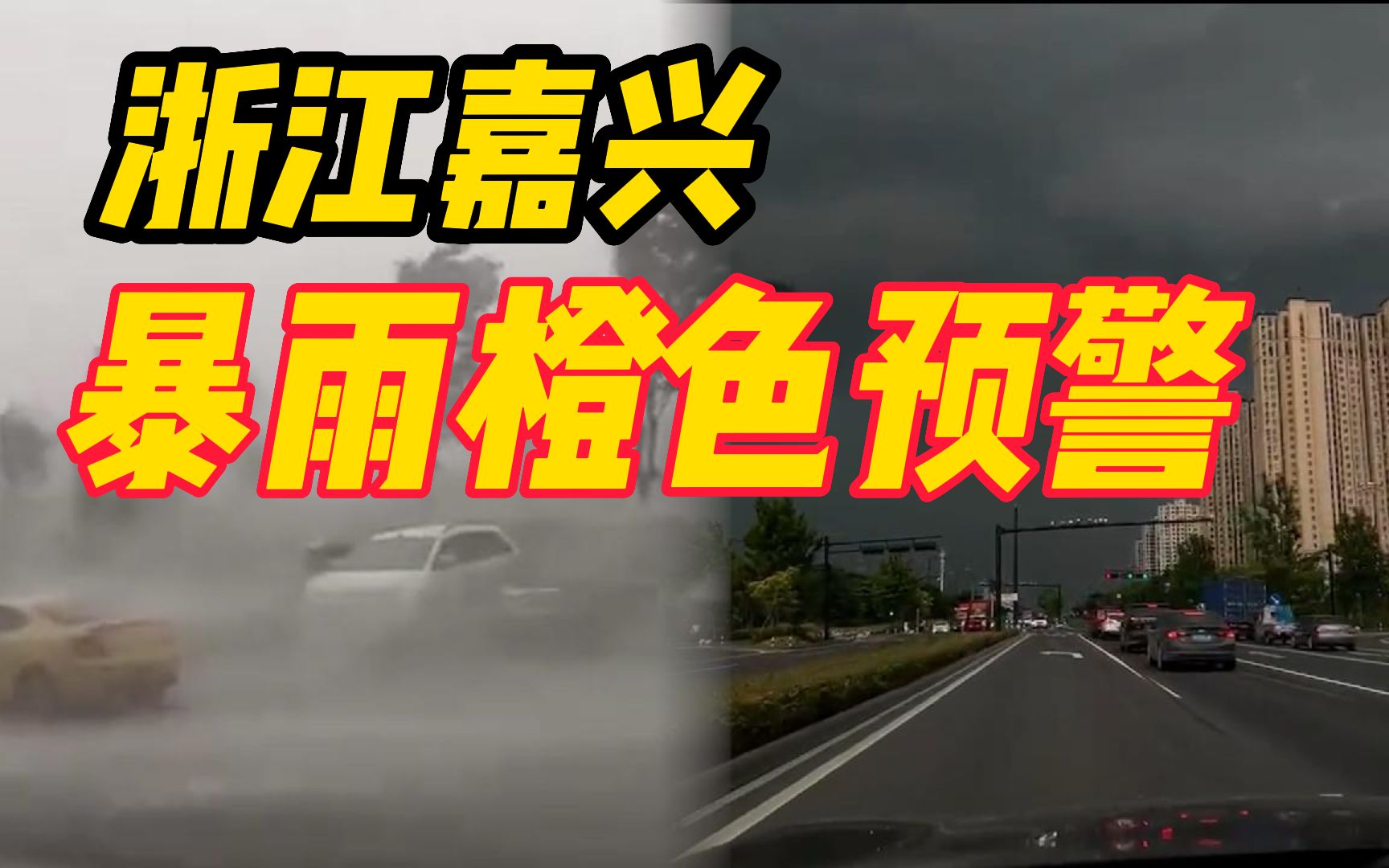 浙江嘉兴
暴雨橙色预警